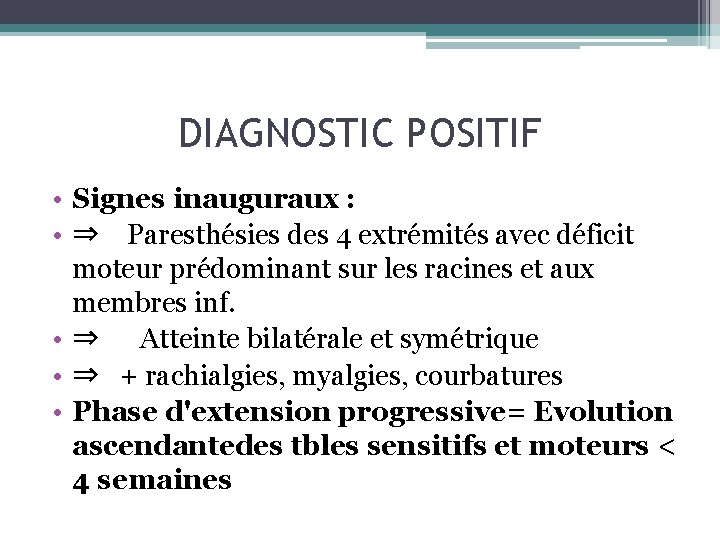 DIAGNOSTIC POSITIF

• **Signes inauguraux :**
• ⇒ Paresthésies des 4 extrémités avec déficit moteur prédominant sur les racines et aux membres inf.
• ⇒ Atteinte bilatérale et symétrique
• ⇒ + rachialgies, myalgies, courbatures
• **Phase d'extension progressive= Evolution ascendantedes tbles sensitifs et moteurs < 4 semaines**